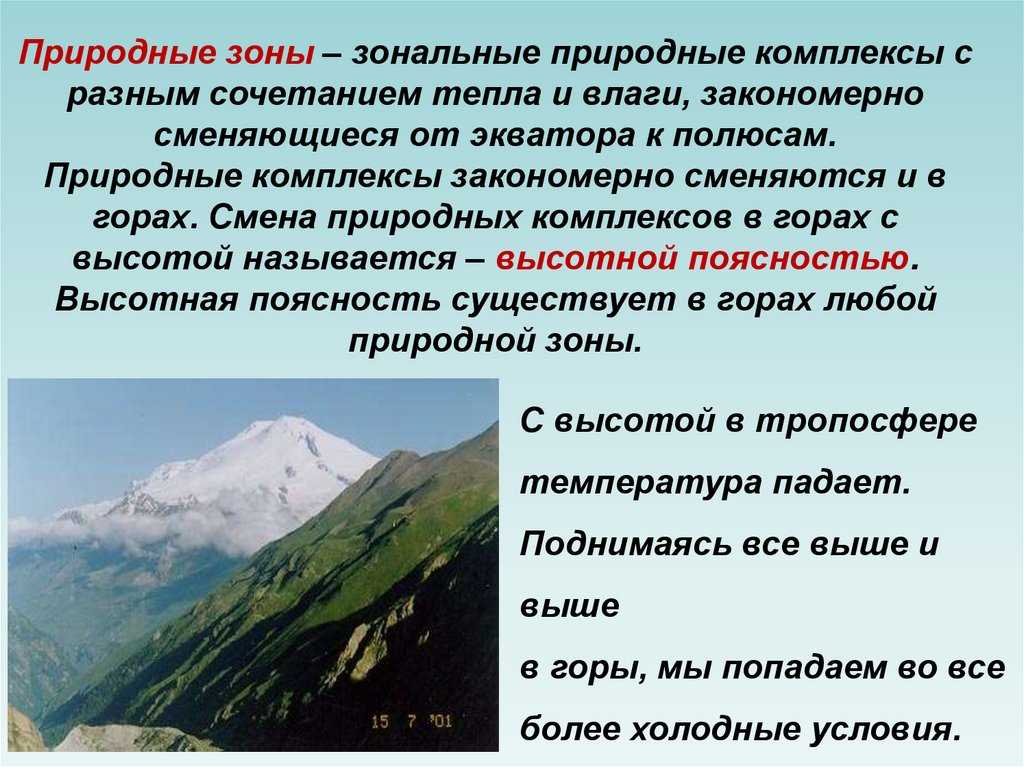 Природные зоны – зональные природные комплексы с разным сочетанием тепла и влаги, закономерно сменяющиеся от экватора к полюсам.
Природные комплексы закономерно сменяются и в горах. Смена природных комплексов в горах с высотой называется – высотной поясностью. Высотная поясность существует в горах любой природной зоны.

15 7 '01

С высотой в тропосфере температура падает. Поднимаясь все выше и выше
в горы, мы попадаем во все более холодные условия.